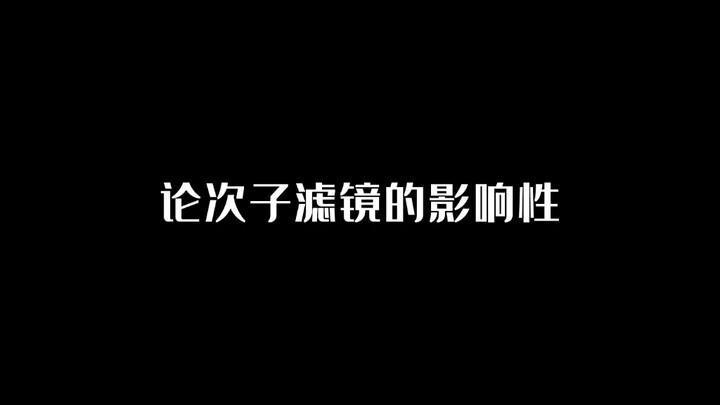 论次子滤镜的影响性